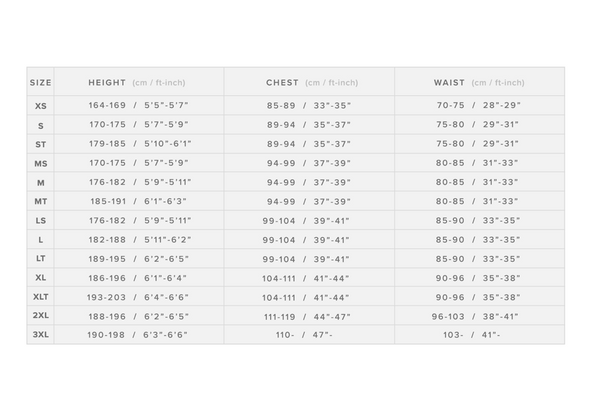 | SIZE | HEIGHT (cm / ft-inch) | CHEST (cm / ft-inch) | WAIST (cm / ft-inch) |
|---|---|---|---|
| XS | 164-169 / 5'5"-5'7" | 85-89 / 33"-35" | 70-75 / 28"-29" |
| S | 170-175 / 5'7"-5'9" | 89-94 / 35"-37" | 75-80 / 29"-31" |
| ST | 179-185 / 5'10"-6'1" | 89-94 / 35"-37" | 75-80 / 29"-31" |
| MS | 170-175 / 5'7"-5'9" | 94-99 / 37"-39" | 80-85 / 31"-33" |
| M | 176-182 / 5'9"-5'11" | 94-99 / 37"-39" | 80-85 / 31"-33" |
| MT | 185-191 / 6'1"-6'3" | 94-99 / 37"-39" | 80-85 / 31"-33" |
| LS | 176-182 / 5'9"-5'11" | 99-104 / 39"-41" | 85-90 / 33"-35" |
| L | 182-188 / 5'11"-6'2" | 99-104 / 39"-41" | 85-90 / 33"-35" |
| LT | 189-195 / 6'2"-6'5" | 99-104 / 39"-41" | 85-90 / 33"-35" |
| XL | 186-196 / 6'1"-6'4" | 104-111 / 41"-44" | 90-96 / 35"-38" |
| XLT | 193-203 / 6'4"-6'6" | 104-111 / 41"-44" | 90-96 / 35"-38" |
| 2XL | 188-196 / 6'2"-6'5" | 111-119 / 44"-47" | 96-103 / 38"-41" |
| 3XL | 190-198 / 6'3"-6'6" | 110- / 47"- | 103- / 41"- |